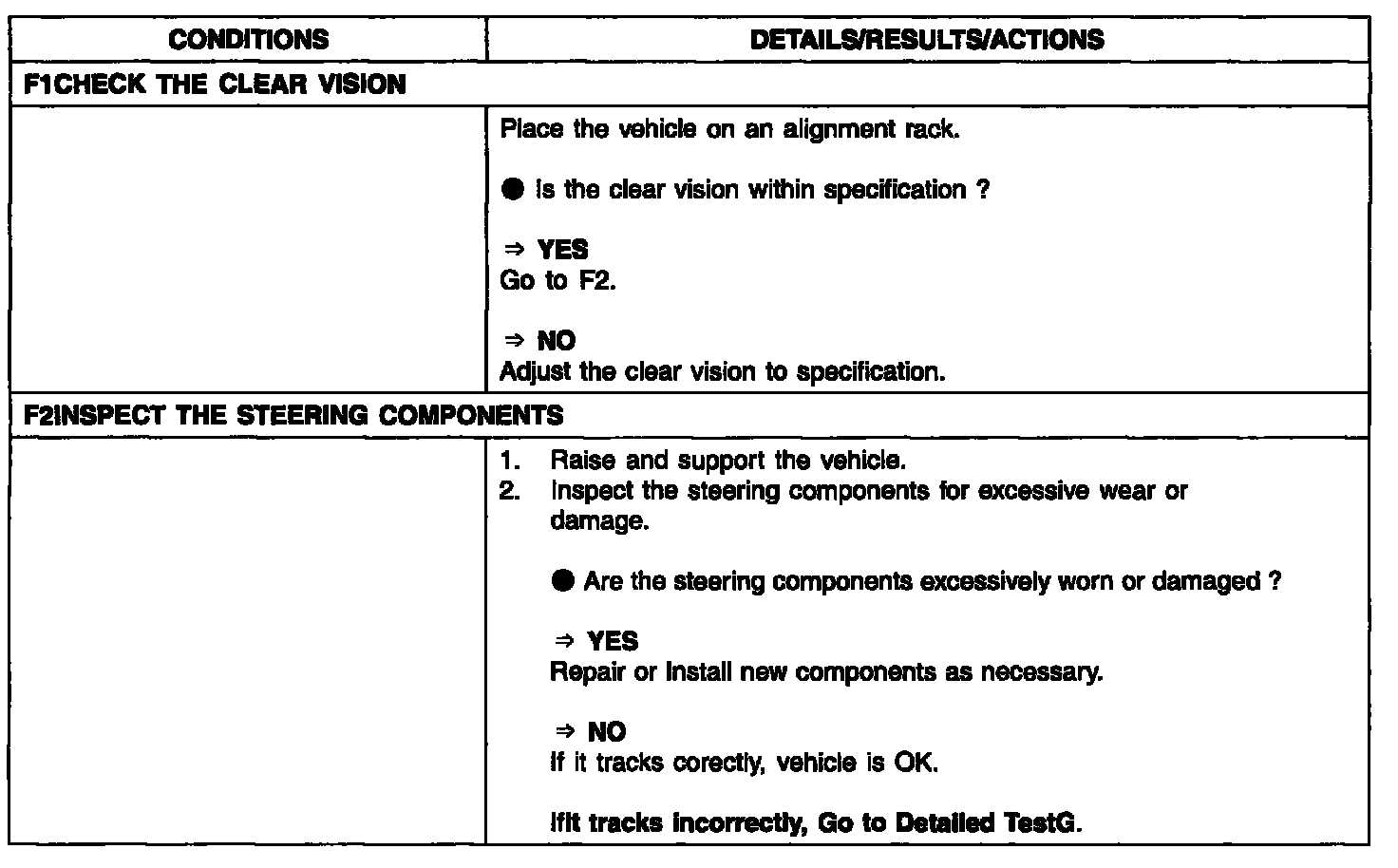 | CONDITIONS | DETAILS/RESULTS/ACTIONS |
|---|---|
| F1CHECK THE CLEAR VISION | |
| | Place the vehicle on an alignment rack.<br><br>● Is the clear vision within specification ?<br><br>⇒ YES<br>Go to F2.<br><br>⇒ NO<br>Adjust the clear vision to specification. |
| F2INSPECT THE STEERING COMPONENTS | |
| | 1. Raise and support the vehicle.<br>2. Inspect the steering components for excessive wear or damage.<br><br>● Are the steering components excessively worn or damaged ?<br><br>⇒ YES<br>Repair or Install new components as necessary.<br><br>⇒ NO<br>If it tracks corectly, vehicle is OK.<br><br>Ifit tracks incorrectly, Go to Detailed TestG. |